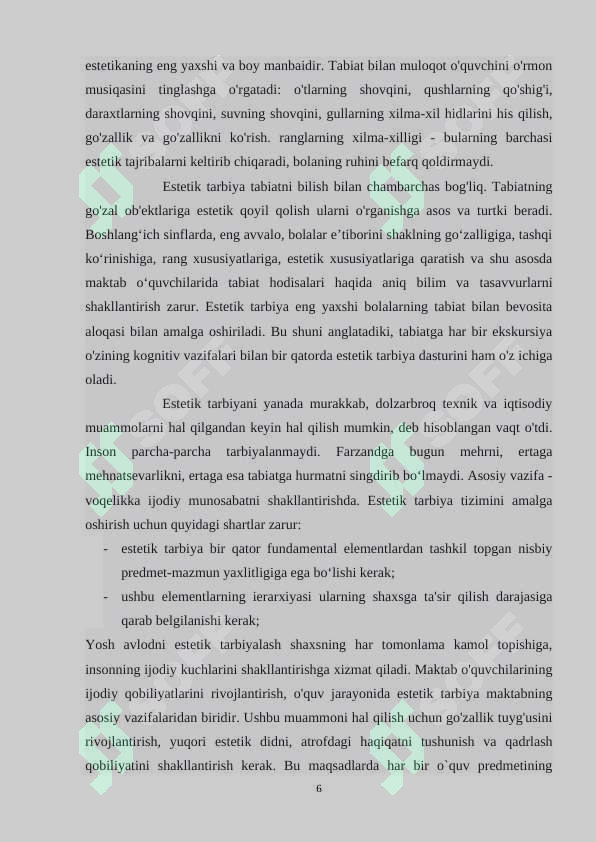 estetikaning eng yaxshi va boy manbaidir. Tabiat bilan muloqot o'quvchini o'rmon musiqasini tinglashga o'rgatadi: o'tlarning shovqini, qushlarning qo'shig'i, daraxtlarning shovqini, suvning shovqini, gullarning xilma-xil hidlarini his qilish, go'zallik va go'zallikni ko'rish. ranglarning xilma-xilligi - bularning barchasi estetik tajribalarni keltirib chiqaradi, bolaning ruhini befarq qoldirmaydi.

Estetik tarbiya tabiatni bilish bilan chambarchas bog'liq. Tabiatning go'zal ob'ektlariga estetik qoyil qolish ularni o'rganishga asos va turtki beradi. Boshlang‘ich sinflarda, eng avvalo, bolalar e’tiborini shaklning go‘zalligiga, tashqi ko‘rinishiga, rang xususiyatlariga, estetik xususiyatlariga qaratish va shu asosda maktab o‘quvchilarida tabiat hodisalari haqida aniq bilim va tasavvurlarni shakllantirish zarur. Estetik tarbiya eng yaxshi bolalarning tabiat bilan bevosita aloqasi bilan amalga oshiriladi. Bu shuni anglatadiki, tabiatga har bir ekskursiya o'zining kognitiv vazifalari bilan bir qatorda estetik tarbiya dasturini ham o'z ichiga oladi.

Estetik tarbiyani yanada murakkab, dolzarbroq texnik va iqtisodiy muammolarni hal qilgandan keyin hal qilish mumkin, deb hisoblangan vaqt o'tdi. Inson parcha-parcha tarbiyalanmaydi. Farzandga bugun mehrni, ertaga mehnatsevarlikni, ertaga esa tabiatga hurmatni singdirib bo‘lmaydi. Asosiy vazifa - voqelikka ijodiy munosabatni shakllantirishda. Estetik tarbiya tizimini amalga oshirish uchun quyidagi shartlar zarur:

- estetik tarbiya bir qator fundamental elementlardan tashkil topgan nisbiy predmet-mazmun yaxlitligiga ega bo‘lishi kerak;
- ushbu elementlarning ierarxiyasi ularning shaxsga ta'sir qilish darajasiga qarab belgilanishi kerak;

Yosh avlodni estetik tarbiyalash shaxsning har tomonlama kamol topishiga, insonning ijodiy kuchlarini shakllantirishga xizmat qiladi. Maktab o'quvchilarining ijodiy qobiliyatlarini rivojlantirish, o'quv jarayonida estetik tarbiya maktabning asosiy vazifalaridan biridir. Ushbu muammoni hal qilish uchun go'zallik tuyg'usini rivojlantirish, yuqori estetik didni, atrofdagi haqiqatni tushunish va qadrlash qobiliyatini shakllantirish kerak. Bu maqsadlarda har bir o`quv predmetining

6